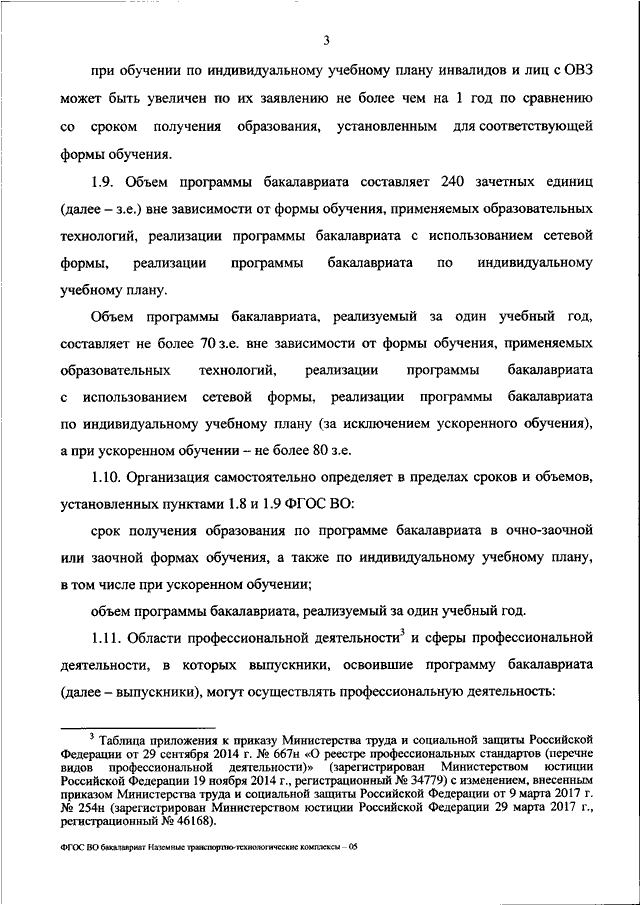 3

при обучении по индивидуальному учебному плану инвалидов и лиц с ОВЗ может быть увеличен по их заявлению не более чем на 1 год по сравнению со сроком получения образования, установленным для соответствующей формы обучения.

1.9. Объем программы бакалавриата составляет 240 зачетных единиц (далее – з.е.) вне зависимости от формы обучения, применяемых образовательных технологий, реализации программы бакалавриата с использованием сетевой формы, реализации программы бакалавриата по индивидуальному учебному плану.

Объем программы бакалавриата, реализуемый за один учебный год, составляет не более 70 з.е. вне зависимости от формы обучения, применяемых образовательных технологий, реализации программы бакалавриата с использованием сетевой формы, реализации программы бакалавриата по индивидуальному учебному плану (за исключением ускоренного обучения), а при ускоренном обучении – не более 80 з.е.

1.10. Организация самостоятельно определяет в пределах сроков и объемов, установленных пунктами 1.8 и 1.9 ФГОС ВО:

срок получения образования по программе бакалавриата в очно-заочной или заочной формах обучения, а также по индивидуальному учебному плану, в том числе при ускоренном обучении;

объем программы бакалавриата, реализуемый за один учебный год.

1.11. Области профессиональной деятельности$^3$ и сферы профессиональной деятельности, в которых выпускники, освоившие программу бакалавриата (далее – выпускники), могут осуществлять профессиональную деятельность:

$^3$ Таблица приложения к приказу Министерства труда и социальной защиты Российской Федерации от 29 сентября 2014 г. № 667н «О реестре профессиональных стандартов (перечне видов профессиональной деятельности)» (зарегистрирован Министерством юстиции Российской Федерации 19 ноября 2014 г., регистрационный № 34779) с изменением, внесенным приказом Министерства труда и социальной защиты Российской Федерации от 9 марта 2017 г. № 254н (зарегистрирован Министерством юстиции Российской Федерации 29 марта 2017 г., регистрационный № 46168).

ФГОС ВО бакалавриат Наземные транспортно-технологические комплексы – 05